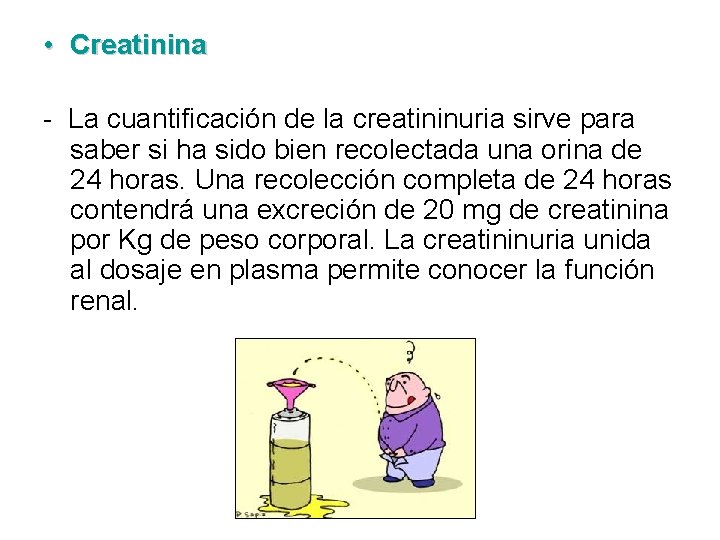 • Creatinina

- La cuantificación de la creatininuria sirve para saber si ha sido bien recolectada una orina de 24 horas. Una recolección completa de 24 horas contendrá una excreción de 20 mg de creatinina por Kg de peso corporal. La creatininuria unida al dosaje en plasma permite conocer la función renal.